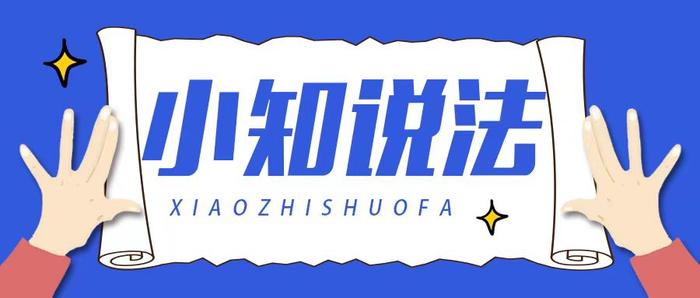 小知说法

XIAOZHISHUOFA